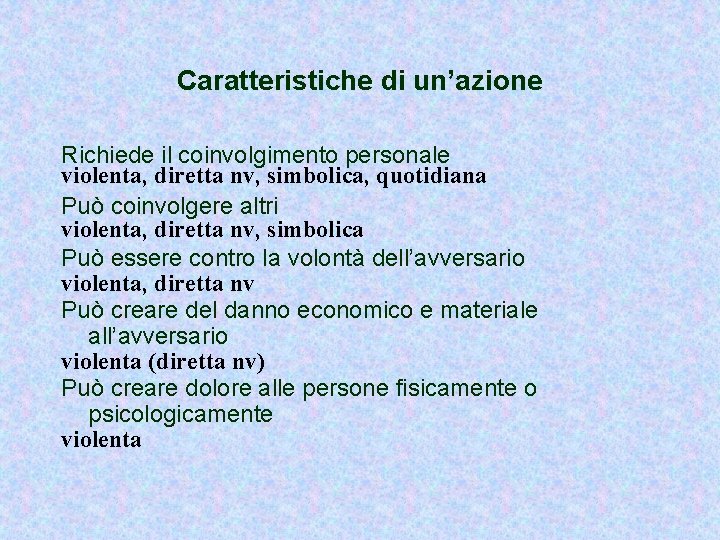 Caratteristiche di un’azione

Richiede il coinvolgimento personale
violenta, diretta nv, simbolica, quotidiana

Può coinvolgere altri
violenta, diretta nv, simbolica

Può essere contro la volontà dell’avversario
violenta, diretta nv

Può creare del danno economico e materiale all’avversario
violenta (diretta nv)

Può creare dolore alle persone fisicamente o psicologicamente
violenta